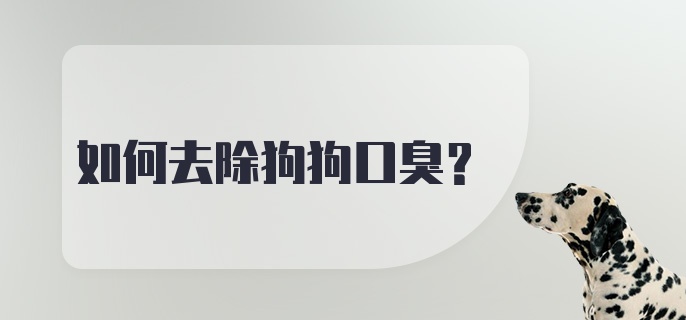 如何去除狗狗口臭？